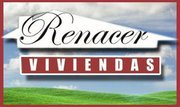 Renacer
VIVIENDAS